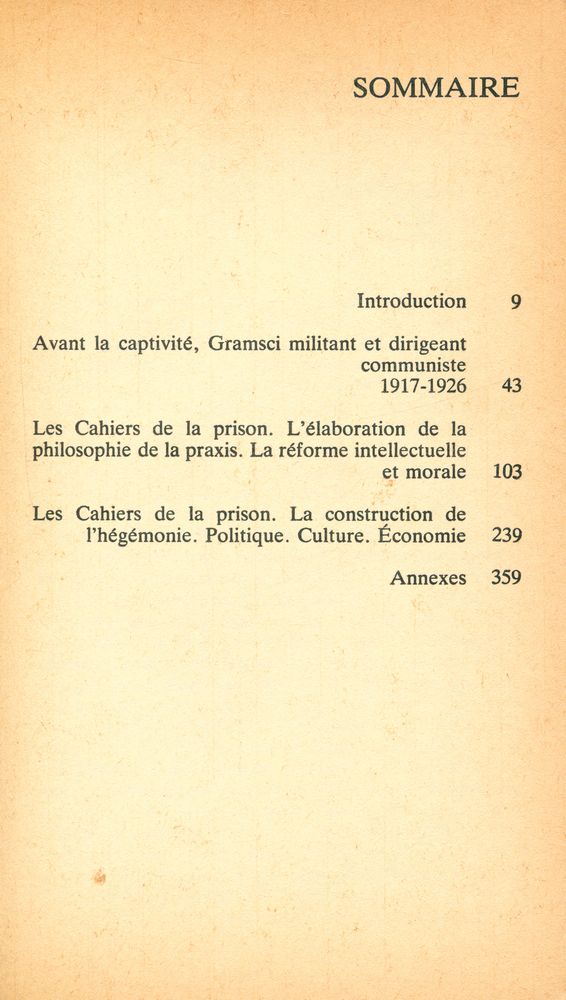 SOMMAIRE

Introduction 9

Avant la captivité, Gramsci militant et dirigeant communiste 1917-1926 43

Les Cahiers de la prison. L'élaboration de la philosophie de la praxis. La réforme intellectuelle et morale 103

Les Cahiers de la prison. La construction de l'hégémonie. Politique. Culture. Économie 239

Annexes 359